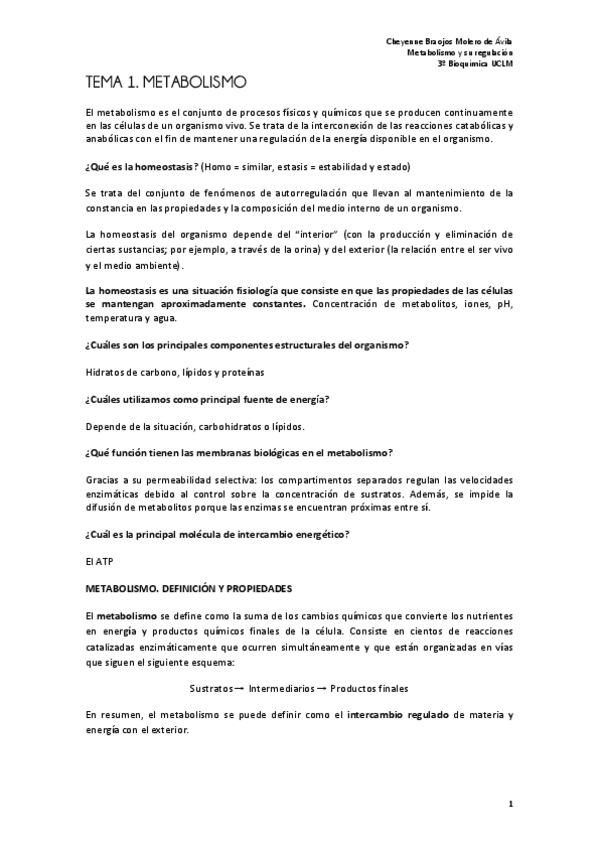 Cheyenne Braojos Molero de Ávila
Metabolismo y su regulación
3º Bioquímica UCLM

TEMA 1. METABOLISMO

El metabolismo es el conjunto de procesos físicos y químicos que se producen continuamente en las células de un organismo vivo. Se trata de la interconexión de las reacciones catabólicas y anabólicas con el fin de mantener una regulación de la energía disponible en el organismo.

¿Qué es la homeostasis? (Homo = similar, estasis = estabilidad y estado)

Se trata del conjunto de fenómenos de autorregulación que llevan al mantenimiento de la constancia en las propiedades y la composición del medio interno de un organismo.

La homeostasis del organismo depende del "interior" (con la producción y eliminación de ciertas sustancias; por ejemplo, a través de la orina) y del exterior (la relación entre el ser vivo y el medio ambiente).

La homeostasis es una situación fisiología que consiste en que las propiedades de las células se mantengan aproximadamente constantes. Concentración de metabolitos, iones, pH, temperatura y agua.

¿Cuáles son los principales componentes estructurales del organismo?

Hidratos de carbono, lípidos y proteínas

¿Cuáles utilizamos como principal fuente de energía?

Depende de la situación, carbohidratos o lípidos.

¿Qué función tienen las membranas biológicas en el metabolismo?

Gracias a su permeabilidad selectiva: los compartimentos separados regulan las velocidades enzimáticas debido al control sobre la concentración de sustratos. Además, se impide la difusión de metabolitos porque las enzimas se encuentran próximas entre sí.

¿Cuál es la principal molécula de intercambio energético?

El ATP

METABOLISMO. DEFINICIÓN Y PROPIEDADES

El metabolismo se define como la suma de los cambios químicos que convierte los nutrientes en energía y productos químicos finales de la célula. Consiste en cientos de reacciones catalizadas enzimáticamente que ocurren simultáneamente y que están organizadas en vías que siguen el siguiente esquema:

Sustratos → Intermediarios → Productos finales

En resumen, el metabolismo se puede definir como el intercambio regulado de materia y energía con el exterior.

1